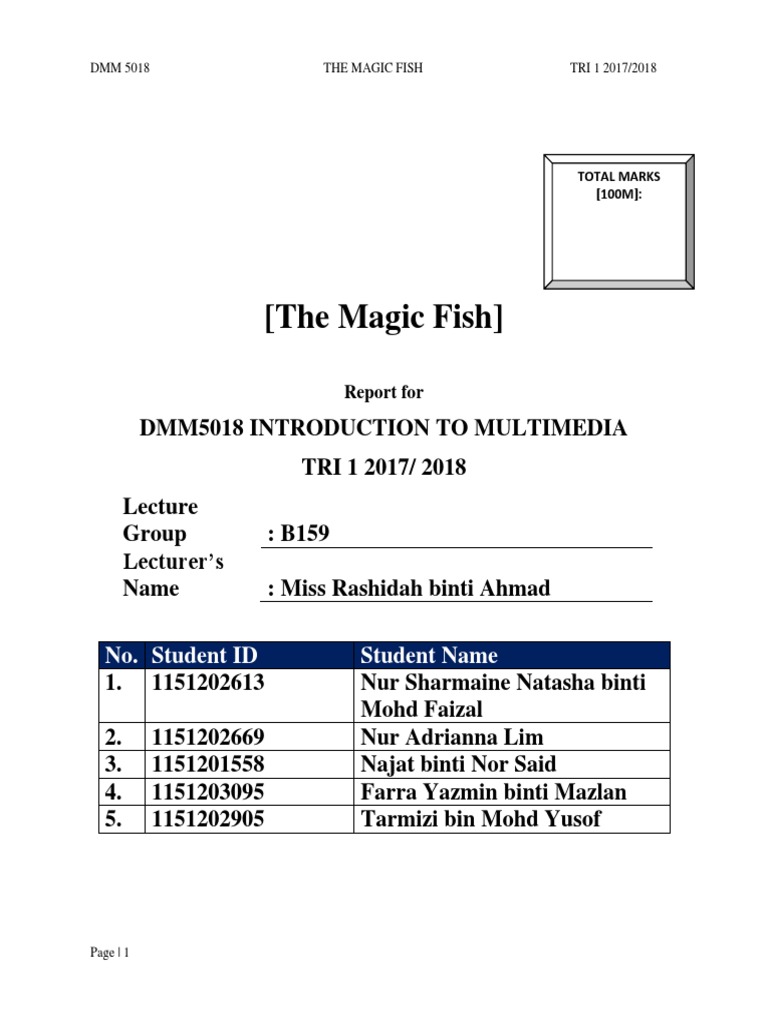 DMM 5018 THE MAGIC FISH TRI 1 2017/2018

TOTAL MARKS [100M]:

[The Magic Fish]

Report for

DMM5018 INTRODUCTION TO MULTIMEDIA

TRI 1 2017/ 2018

Lecture Group : B159

Lecturer's Name : Miss Rashidah binti Ahmad

| No. | Student ID | Student Name |
|---|---|---|
| 1. | 1151202613 | Nur Sharmaine Natasha binti Mohd Faizal |
| 2. | 1151202669 | Nur Adrianna Lim |
| 3. | 1151201558 | Najat binti Nor Said |
| 4. | 1151203095 | Farra Yazmin binti Mazlan |
| 5. | 1151202905 | Tarmizi bin Mohd Yusof |

Page | 1